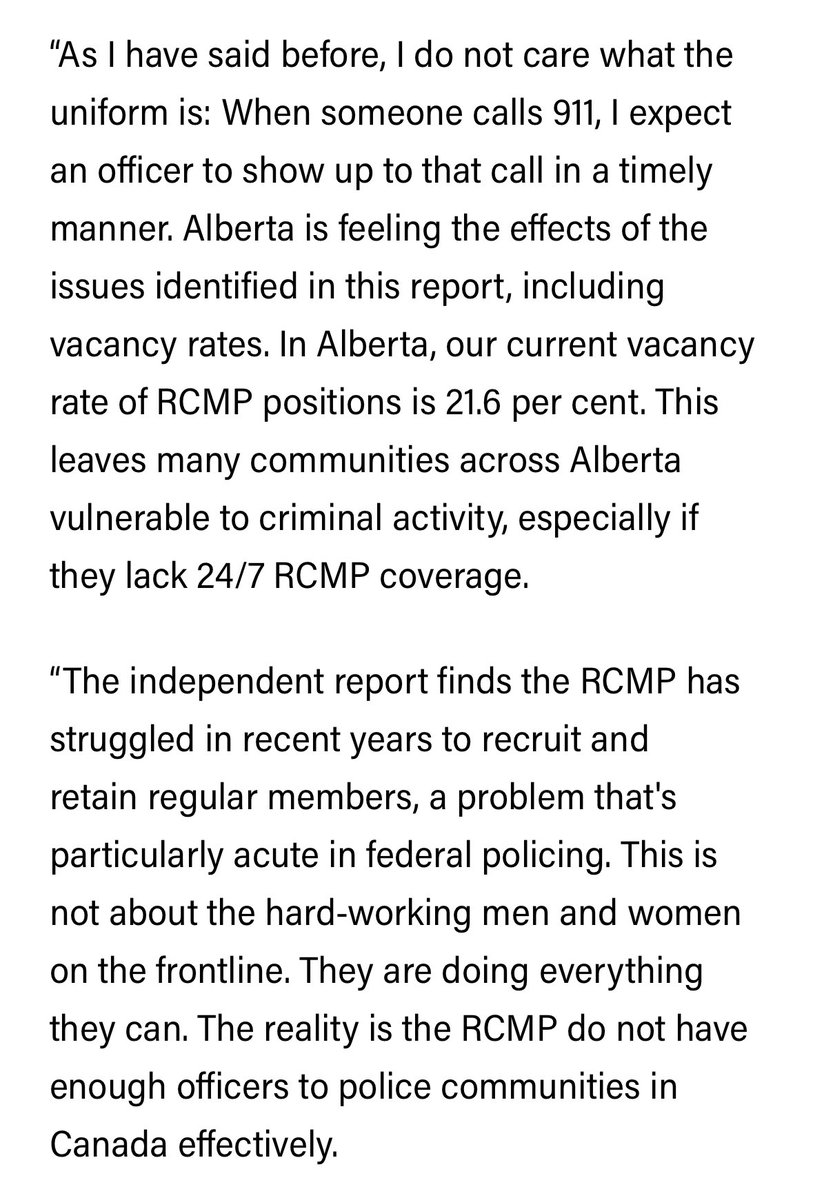 “As I have said before, I do not care what the uniform is: When someone calls 911, I expect an officer to show up to that call in a timely manner. Alberta is feeling the effects of the issues identified in this report, including vacancy rates. In Alberta, our current vacancy rate of RCMP positions is 21.6 per cent. This leaves many communities across Alberta vulnerable to criminal activity, especially if they lack 24/7 RCMP coverage.

“The independent report finds the RCMP has struggled in recent years to recruit and retain regular members, a problem that's particularly acute in federal policing. This is not about the hard-working men and women on the frontline. They are doing everything they can. The reality is the RCMP do not have enough officers to police communities in Canada effectively.